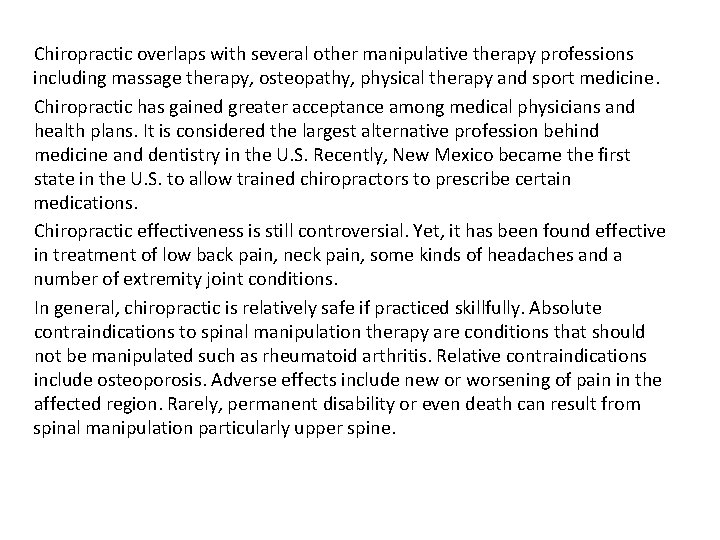 Chiropractic overlaps with several other manipulative therapy professions including massage therapy, osteopathy, physical therapy and sport medicine.

Chiropractic has gained greater acceptance among medical physicians and health plans. It is considered the largest alternative profession behind medicine and dentistry in the U.S. Recently, New Mexico became the first state in the U.S. to allow trained chiropractors to prescribe certain medications.

Chiropractic effectiveness is still controversial. Yet, it has been found effective in treatment of low back pain, neck pain, some kinds of headaches and a number of extremity joint conditions.

In general, chiropractic is relatively safe if practiced skillfully. Absolute contraindications to spinal manipulation therapy are conditions that should not be manipulated such as rheumatoid arthritis. Relative contraindications include osteoporosis. Adverse effects include new or worsening of pain in the affected region. Rarely, permanent disability or even death can result from spinal manipulation particularly upper spine.